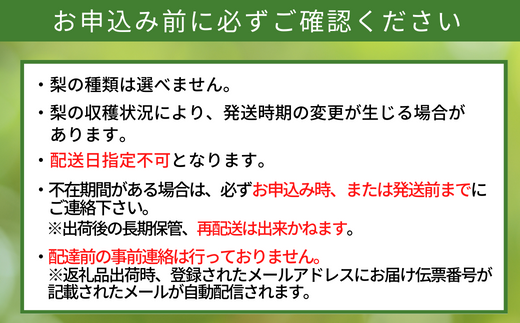 お申込み前に必ずご確認ください

・梨の種類は選べません。

・梨の収穫状況により、発送時期の変更が生じる場合があります。

・配送日指定不可となります。

・不在期間がある場合は、必ずお申込み時、または発送前までにご連絡下さい。
※出荷後の長期保管、再配送は出来かねます。

・配達前の事前連絡は行っておりません。
※返礼品出荷時、登録されたメールアドレスにお届け伝票番号が記載されたメールが自動配信されます。